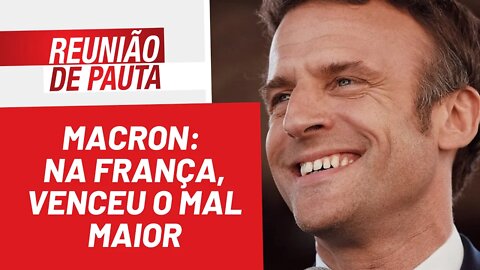 REUNIÃO DE PAUTA

MACRON: NA FRANÇA, VENCEU O MAL MAIOR